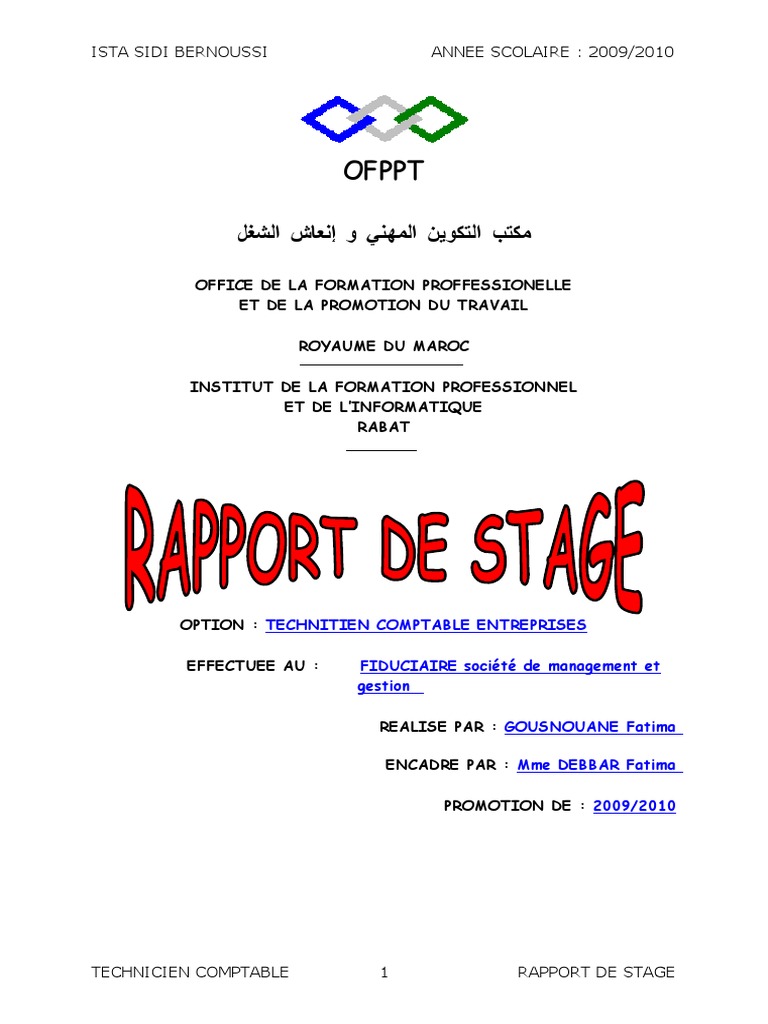 ISTA SIDI BERNOUSSI ANNEE SCOLAIRE : 2009/2010

OFPPT

مكتب التكوين المهني و إنعاش الشغل

OFFICE DE LA FORMATION PROFFESSIONELLE
ET DE LA PROMOTION DU TRAVAIL

ROYAUME DU MAROC

INSTITUT DE LA FORMATION PROFESSIONNEL
ET DE L'INFORMATIQUE
RABAT

RAPPORT DE STAGE

OPTION : TECHNITIEN COMPTABLE ENTREPRISES

EFFECTUEE AU : FIDUCIAIRE société de management et gestion

REALISE PAR : GOUSNOUANE Fatima

ENCADRE PAR : Mme DEBBAR Fatima

PROMOTION DE : 2009/2010

TECHNICIEN COMPTABLE 1 RAPPORT DE STAGE